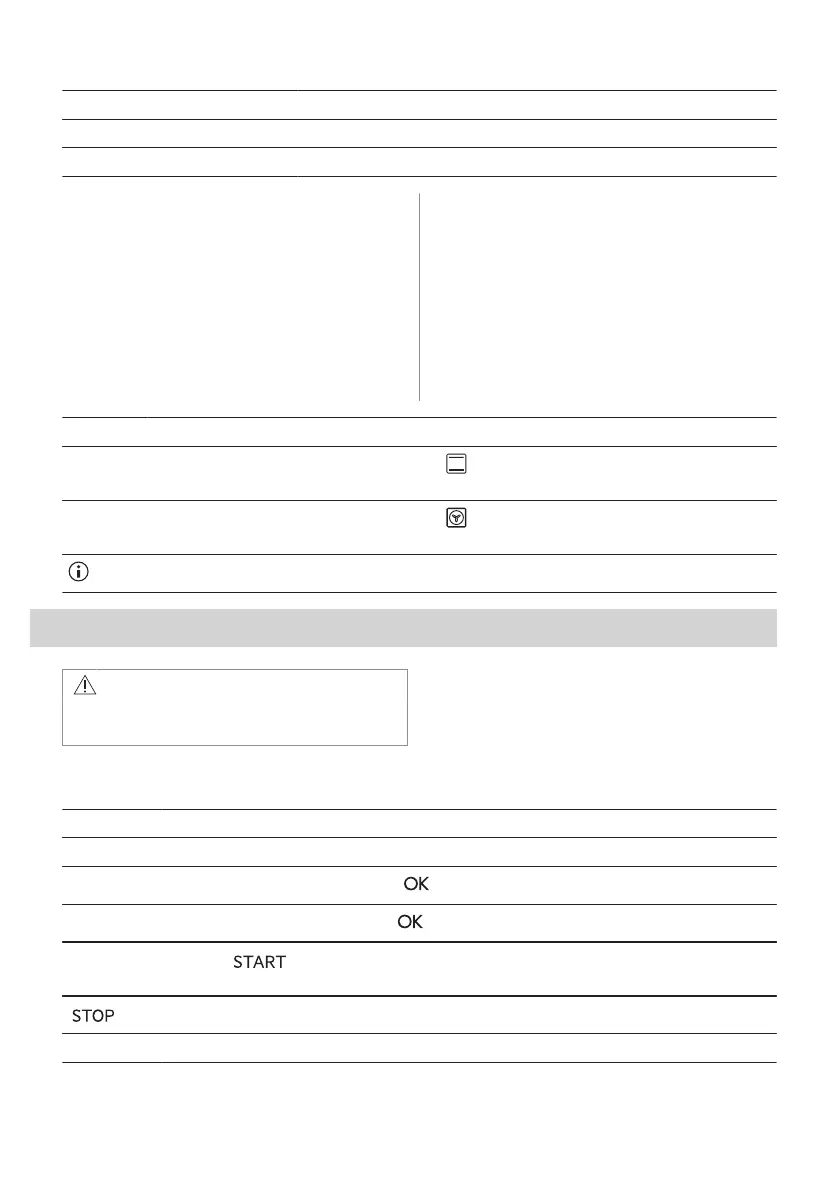 OK

OK

START

STOP